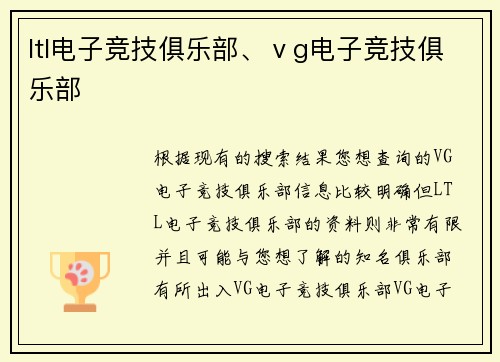 ltl电子竞技俱乐部、ｖg电子竞技俱乐部

根据现有的搜索结果您想查询的VG电子竞技俱乐部信息比较明确但LTL电子竞技俱乐部的资料则非常有限并且可能与您想了解的知名俱乐部有所出入VG电子竞技俱乐部VG电子